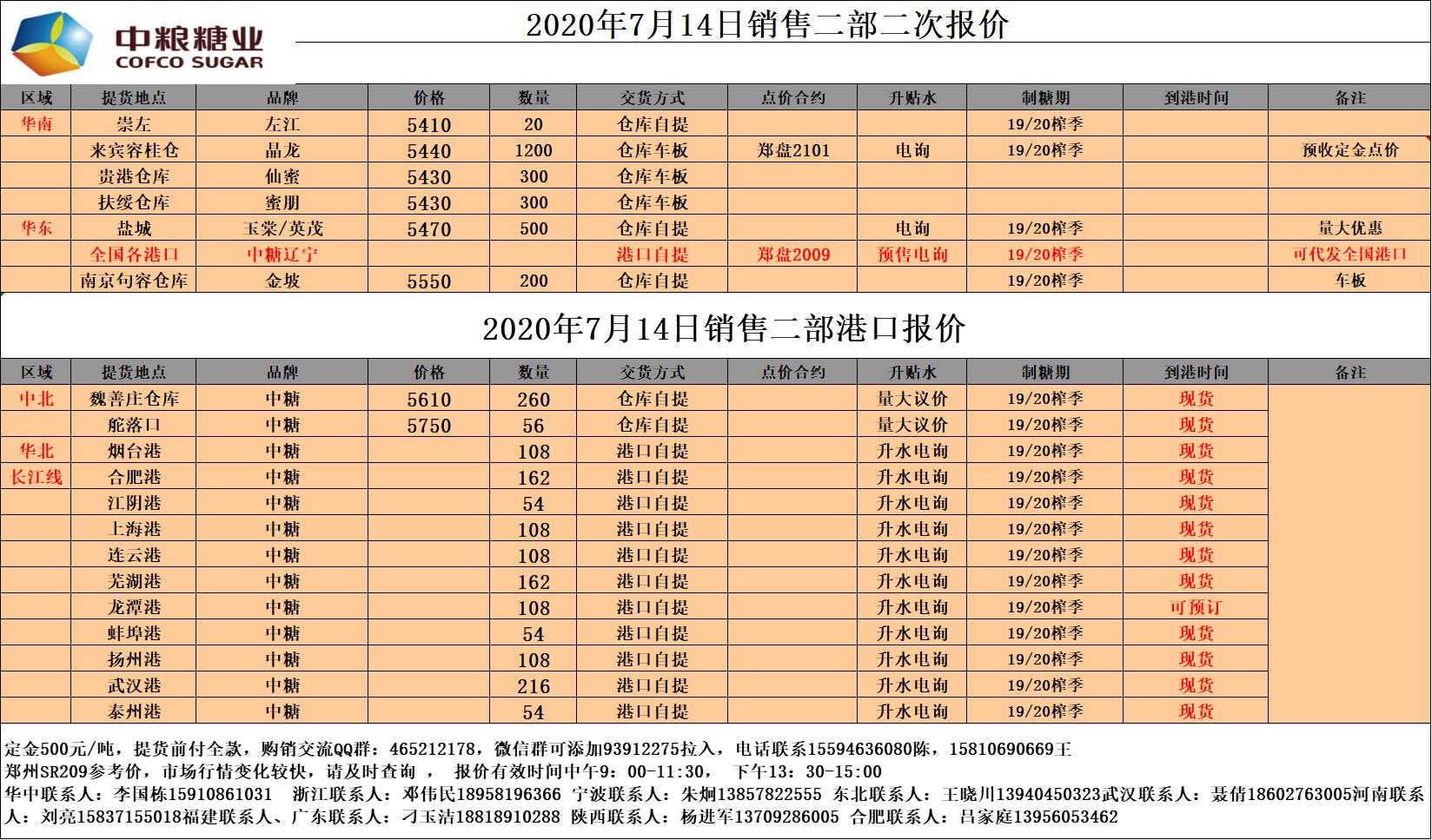 中粮糖业
COFCO SUGAR

2020年7月14日销售二部二次报价

| 区域 | 提货地点 | 品牌 | 价格 | 数量 | 交货方式 | 点价合约 | 升贴水 | 制糖期 | 到港时间 | 备注 |
|---|---|---|---|---|---|---|---|---|---|---|
| 华南 | 崇左 | 左江 | 5410 | 20 | 仓库自提 | | | 19/20榨季 | | |
| | 来宾容桂仓 | 晶龙 | 5440 | 1200 | 仓库车板 | 郑盘2101 | 电询 | 19/20榨季 | | 预收定金点价 |
| | 贵港仓库 | 仙蜜 | 5430 | 300 | 仓库车板 | | | | | |
| | 扶绥仓库 | 蜜朋 | 5430 | 300 | 仓库车板 | | | | | |
| 华东 | 盐城 | 玉棠/英茂 | 5470 | 500 | 仓库自提 | | 电询 | 19/20榨季 | | 量大优惠 |
| | 全国各港口 | 中糖辽宁 | | | 港口自提 | 郑盘2009 | 预售电询 | 19/20榨季 | | 可代发全国港口 |
| | 南京句容仓库 | 金坡 | 5550 | 200 | 仓库自提 | | | 19/20榨季 | | 车板 |

2020年7月14日销售二部港口报价

| 区域 | 提货地点 | 品牌 | 价格 | 数量 | 交货方式 | 点价合约 | 升贴水 | 制糖期 | 到港时间 | 备注 |
|---|---|---|---|---|---|---|---|---|---|---|
| 中北 | 魏善庄仓库 | 中糖 | 5610 | 260 | 仓库自提 | | 量大议价 | 19/20榨季 | 现货 | |
| | 舵落口 | 中糖 | 5750 | 56 | 仓库自提 | | 量大议价 | 19/20榨季 | 现货 | |
| 华北 | 烟台港 | 中糖 | | 108 | 港口自提 | | 升水电询 | 19/20榨季 | 现货 | |
| 长江线 | 合肥港 | 中糖 | | 162 | 港口自提 | | 升水电询 | 19/20榨季 | 现货 | |
| | 江阴港 | 中糖 | | 54 | 港口自提 | | 升水电询 | 19/20榨季 | 现货 | |
| | 上海港 | 中糖 | | 108 | 港口自提 | | 升水电询 | 19/20榨季 | 现货 | |
| | 连云港 | 中糖 | | 108 | 港口自提 | | 升水电询 | 19/20榨季 | 现货 | |
| | 芜湖港 | 中糖 | | 162 | 港口自提 | | 升水电询 | 19/20榨季 | 现货 | |
| | 龙潭港 | 中糖 | | 108 | 港口自提 | | 升水电询 | 19/20榨季 | 可预订 | |
| | 蚌埠港 | 中糖 | | 54 | 港口自提 | | 升水电询 | 19/20榨季 | 现货 | |
| | 扬州港 | 中糖 | | 108 | 港口自提 | | 升水电询 | 19/20榨季 | 现货 | |
| | 武汉港 | 中糖 | | 216 | 港口自提 | | 升水电询 | 19/20榨季 | 现货 | |
| | 泰州港 | 中糖 | | 54 | 港口自提 | | 升水电询 | 19/20榨季 | 现货 | |

定金500元/吨，提货前付全款，购销交流QQ群：465212178，微信群可添加93912275拉入，电话联系15594636080陈，15810690669王
郑州SR209参考价，市场行情变化较快，请及时查询， 报价有效时间中午9：00-11:30， 下午13：30-15:00
华中联系人：李国栋15910861031 浙江联系人：邓伟民18958196366 宁波联系人：朱炯13857822555 东北联系人：王晓川13940450323武汉联系人：聂倩18602763005河南联系人：刘亮15837155018福建联系人、广东联系人：刁玉洁18818910288 陕西联系人：杨进军13709286005 合肥联系人：吕家庭13956053462